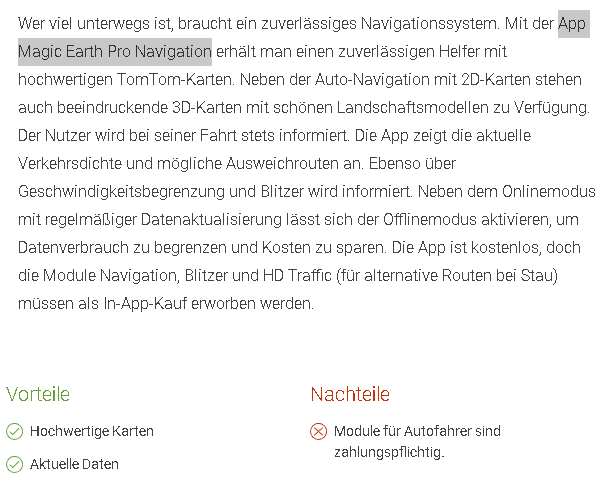 Wer viel unterwegs ist, braucht ein zuverlässiges Navigationssystem. Mit der App Magic Earth Pro Navigation erhält man einen zuverlässigen Helfer mit hochwertigen TomTom-Karten. Neben der Auto-Navigation mit 2D-Karten stehen auch beeindruckende 3D-Karten mit schönen Landschaftsmodellen zu Verfügung. Der Nutzer wird bei seiner Fahrt stets informiert. Die App zeigt die aktuelle Verkehrsdichte und mögliche Ausweichrouten an. Ebenso über Geschwindigkeitsbegrenzung und Blitzer wird informiert. Neben dem Onlinemodus mit regelmäßiger Datenaktualisierung lässt sich der Offlinemodus aktivieren, um Datenverbrauch zu begrenzen und Kosten zu sparen. Die App ist kostenlos, doch die Module Navigation, Blitzer und HD Traffic (für alternative Routen bei Stau) müssen als In-App-Kauf erworben werden.

Vorteile

Hochwertige Karten

Aktuelle Daten

Nachteile

Module für Autofahrer sind zahlungspflichtig.